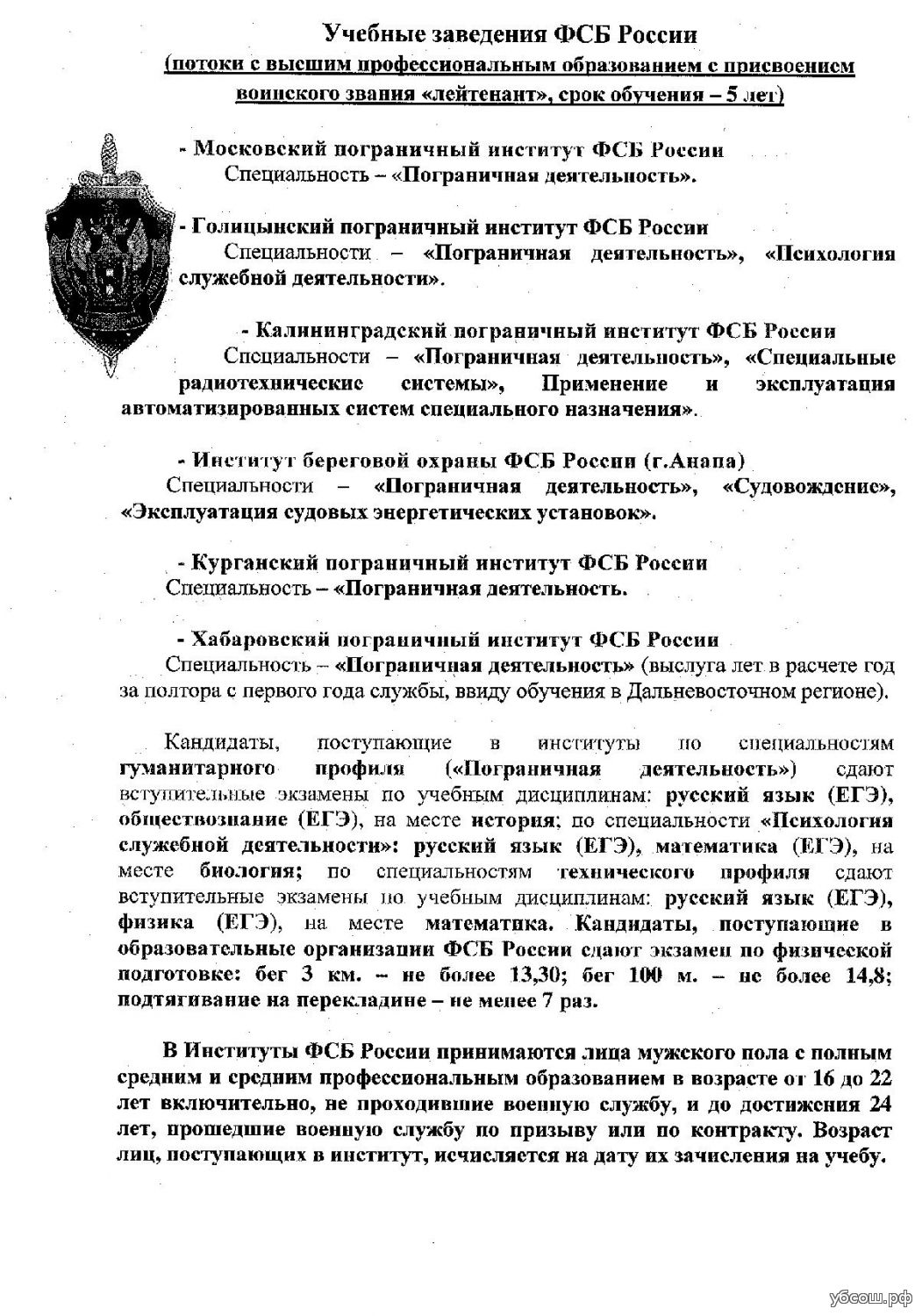 Учебные заведения ФСБ России
(потоки с высшим профессиональным образованием с присвоением воинского звания «лейтенант», срок обучения – 5 лет)

- Московский пограничный институт ФСБ России
Специальность – «Пограничная деятельность».

- Голицынский пограничный институт ФСБ России
Специальности – «Пограничная деятельность», «Психология служебной деятельности».

- Калининградский пограничный институт ФСБ России
Специальности – «Пограничная деятельность», «Специальные радиотехнические системы», Применение и эксплуатация автоматизированных систем специального назначения».

- Институт береговой охраны ФСБ России (г.Анапа)
Специальности – «Пограничная деятельность», «Судовождение», «Эксплуатация судовых энергетических установок».

- Курганский пограничный институт ФСБ России
Специальность – «Пограничная деятельность.

- Хабаровский пограничный институт ФСБ России
Специальность – «Пограничная деятельность» (выслуга лет в расчете год за полтора с первого года службы, ввиду обучения в Дальневосточном регионе).

Кандидаты, поступающие в институты по специальностям гуманитарного профиля («Пограничная деятельность») сдают вступительные экзамены по учебным дисциплинам: русский язык (ЕГЭ), обществознание (ЕГЭ), на месте история; по специальности «Психология служебной деятельности»: русский язык (ЕГЭ), математика (ЕГЭ), на месте биология; по специальностям технического профиля сдают вступительные экзамены по учебным дисциплинам: русский язык (ЕГЭ), физика (ЕГЭ), на месте математика. Кандидаты, поступающие в образовательные организации ФСБ России сдают экзамен по физической подготовке: бег 3 км. – не более 13,30; бег 100 м. – не более 14,8; подтягивание на перекладине – не менее 7 раз.

В Институты ФСБ России принимаются лица мужского пола с полным средним и средним профессиональным образованием в возрасте от 16 до 22 лет включительно, не проходившие военную службу, и до достижения 24 лет, прошедшие военную службу по призыву или по контракту. Возраст лиц, поступающих в институт, исчисляется на дату их зачисления на учебу.

убсош.рф